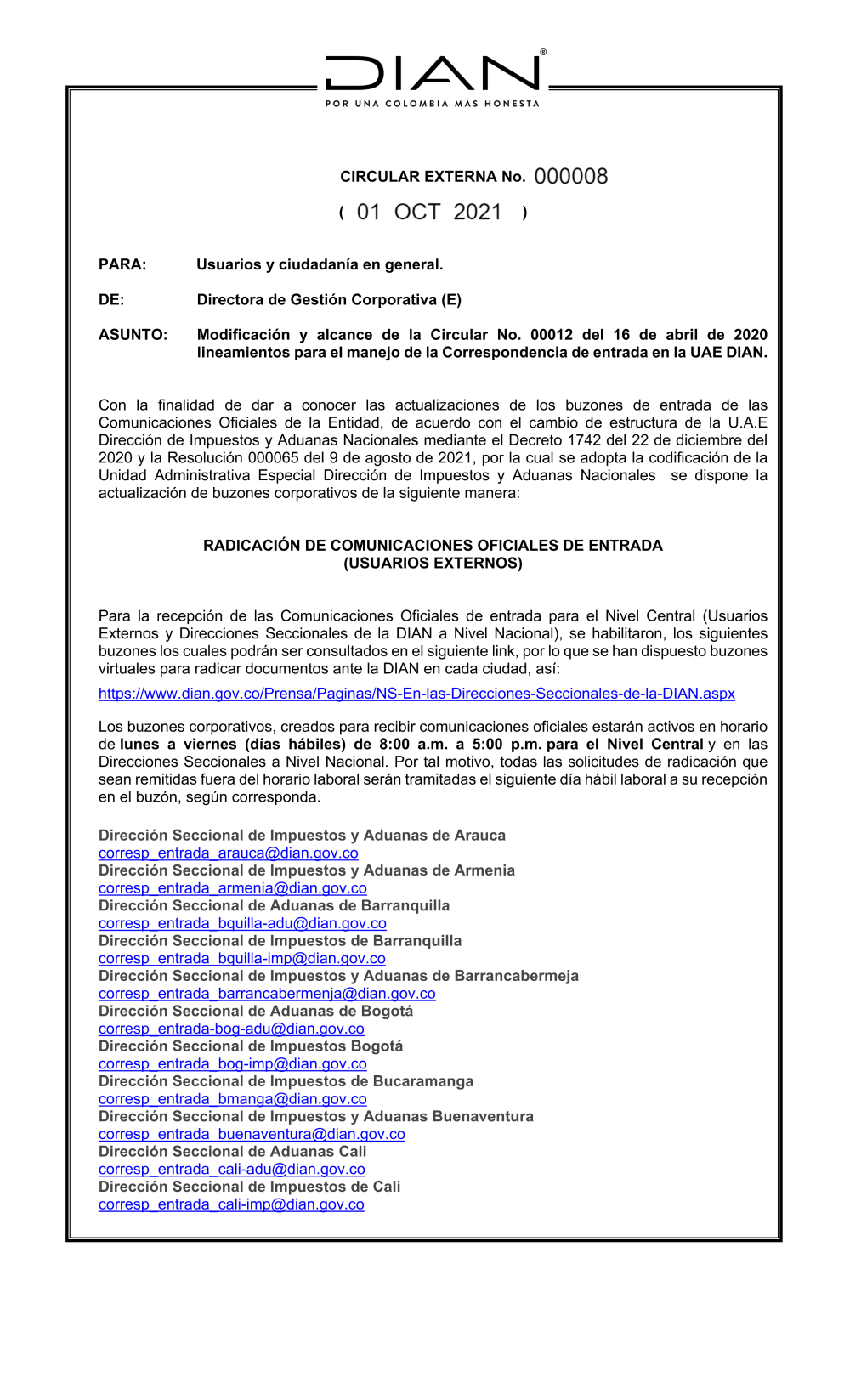 DIAN®
POR UNA COLOMBIA MÁS HONESTA

CIRCULAR EXTERNA No. 000008
( 01 OCT 2021 )

PARA: Usuarios y ciudadanía en general.

DE: Directora de Gestión Corporativa (E)

ASUNTO: Modificación y alcance de la Circular No. 00012 del 16 de abril de 2020 lineamientos para el manejo de la Correspondencia de entrada en la UAE DIAN.

Con la finalidad de dar a conocer las actualizaciones de los buzones de entrada de las Comunicaciones Oficiales de la Entidad, de acuerdo con el cambio de estructura de la U.A.E Dirección de Impuestos y Aduanas Nacionales mediante el Decreto 1742 del 22 de diciembre del 2020 y la Resolución 000065 del 9 de agosto de 2021, por la cual se adopta la codificación de la Unidad Administrativa Especial Dirección de Impuestos y Aduanas Nacionales se dispone la actualización de buzones corporativos de la siguiente manera:

RADICACIÓN DE COMUNICACIONES OFICIALES DE ENTRADA
(USUARIOS EXTERNOS)

Para la recepción de las Comunicaciones Oficiales de entrada para el Nivel Central (Usuarios Externos y Direcciones Seccionales de la DIAN a Nivel Nacional), se habilitaron, los siguientes buzones los cuales podrán ser consultados en el siguiente link, por lo que se han dispuesto buzones virtuales para radicar documentos ante la DIAN en cada ciudad, así:

https://www.dian.gov.co/Prensa/Paginas/NS-En-las-Direcciones-Seccionales-de-la-DIAN.aspx

Los buzones corporativos, creados para recibir comunicaciones oficiales estarán activos en horario de lunes a viernes (días hábiles) de 8:00 a.m. a 5:00 p.m. para el Nivel Central y en las Direcciones Seccionales a Nivel Nacional. Por tal motivo, todas las solicitudes de radicación que sean remitidas fuera del horario laboral serán tramitadas el siguiente día hábil laboral a su recepción en el buzón, según corresponda.

Dirección Seccional de Impuestos y Aduanas de Arauca
corresp_entrada_arauca@dian.gov.co
Dirección Seccional de Impuestos y Aduanas de Armenia
corresp_entrada_armenia@dian.gov.co
Dirección Seccional de Aduanas de Barranquilla
corresp_entrada_bquilla-adu@dian.gov.co
Dirección Seccional de Impuestos de Barranquilla
corresp_entrada_bquilla-imp@dian.gov.co
Dirección Seccional de Impuestos y Aduanas de Barrancabermeja
corresp_entrada_barrancabermenja@dian.gov.co
Dirección Seccional de Aduanas de Bogotá
corresp_entrada-bog-adu@dian.gov.co
Dirección Seccional de Impuestos Bogotá
corresp_entrada_bog-imp@dian.gov.co
Dirección Seccional de Impuestos de Bucaramanga
corresp_entrada_bmanga@dian.gov.co
Dirección Seccional de Impuestos y Aduanas Buenaventura
corresp_entrada_buenaventura@dian.gov.co
Dirección Seccional de Aduanas Cali
corresp_entrada_cali-adu@dian.gov.co
Dirección Seccional de Impuestos de Cali
corresp_entrada_cali-imp@dian.gov.co